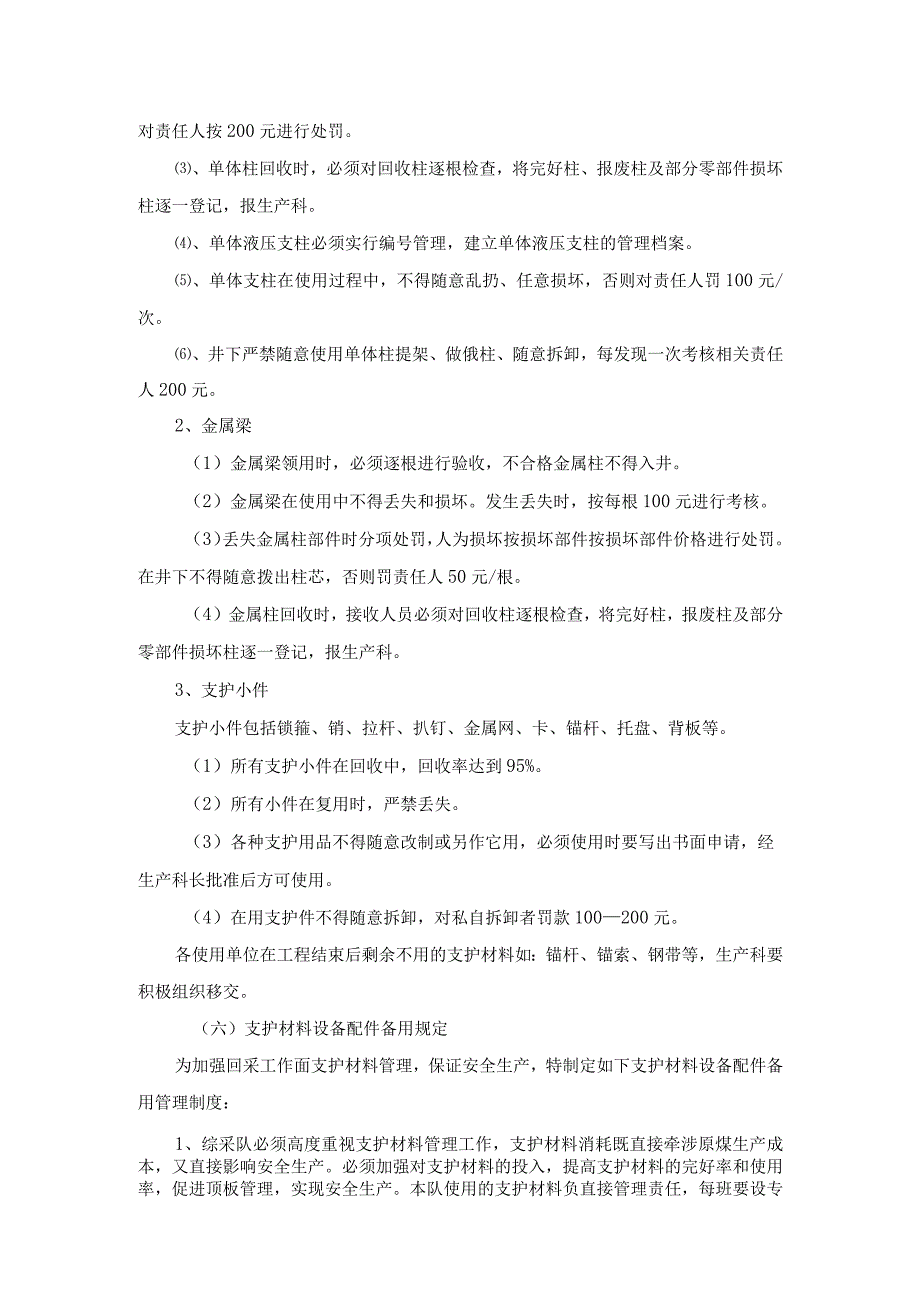 对责任人按200元进行处罚。

⑶、单体柱回收时，必须对回收柱逐根检查，将完好柱、报废柱及部分零部件损坏柱逐一登记，报生产科。

⑷、单体液压支柱必须实行编号管理，建立单体液压支柱的管理档案。

⑸、单体支柱在使用过程中，不得随意乱扔、任意损坏，否则对责任人罚100元/次。

⑹、井下严禁随意使用单体柱提架、做俄柱、随意拆卸，每发现一次考核相关责任人200元。

2、金属梁

（1）金属梁领用时，必须逐根进行验收，不合格金属柱不得入井。

（2）金属梁在使用中不得丢失和损坏。发生丢失时，按每根100元进行考核。

（3）丢失金属柱部件时分项处罚，人为损坏按损坏部件按损坏部件价格进行处罚。在井下不得随意拨出柱芯，否则罚责任人50元/根。

（4）金属柱回收时，接收人员必须对回收柱逐根检查，将完好柱，报废柱及部分零部件损坏柱逐一登记，报生产科。

3、支护小件

支护小件包括锁箍、销、拉杆、扒钉、金属网、卡、锚杆、托盘、背板等。

（1）所有支护小件在回收中，回收率达到95%。

（2）所有小件在复用时，严禁丢失。

（3）各种支护用品不得随意改制或另作它用，必须使用时要写出书面申请，经生产科长批准后方可使用。

（4）在用支护件不得随意拆卸，对私自拆卸者罚款100—200元。

各使用单位在工程结束后剩余不用的支护材料如：锚杆、锚索、钢带等，生产科要积极组织移交。

（六）支护材料设备配件备用规定

为加强回采工作面支护材料管理，保证安全生产，特制定如下支护材料设备配件备用管理制度：

1、综采队必须高度重视支护材料管理工作，支护材料消耗既直接牵涉原煤生产成本，又直接影响安全生产。必须加强对支护材料的投入，提高支护材料的完好率和使用率，促进顶板管理，实现安全生产。本队使用的支护材料负直接管理责任，每班要设专